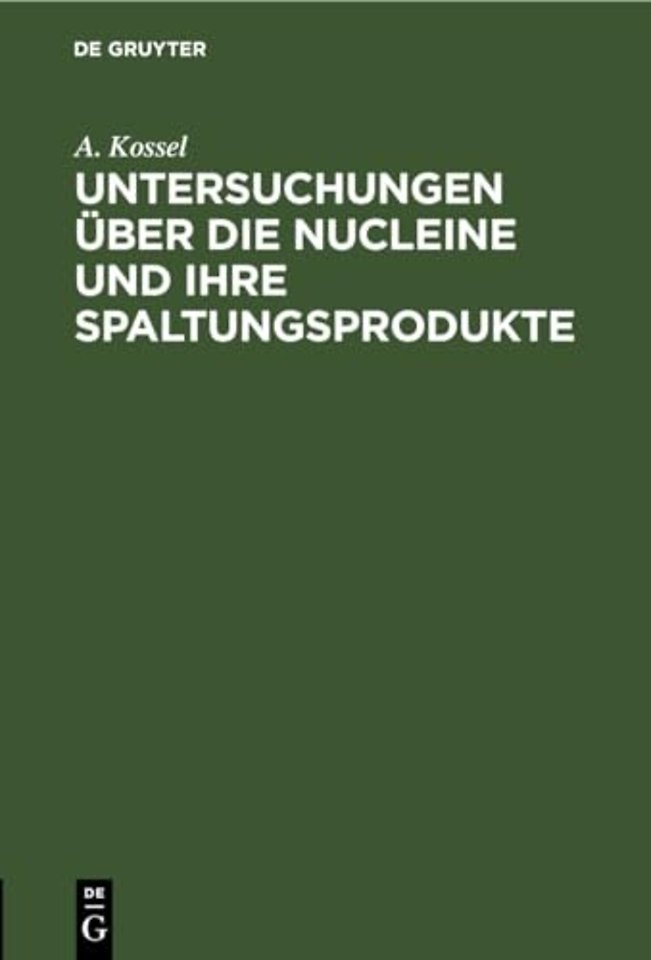 DE GRUYTER

A. Kossel

UNTERSUCHUNGEN ÜBER DIE NUCLEINE UND IHRE SPALTUNGSPRODUKTE

DE
G